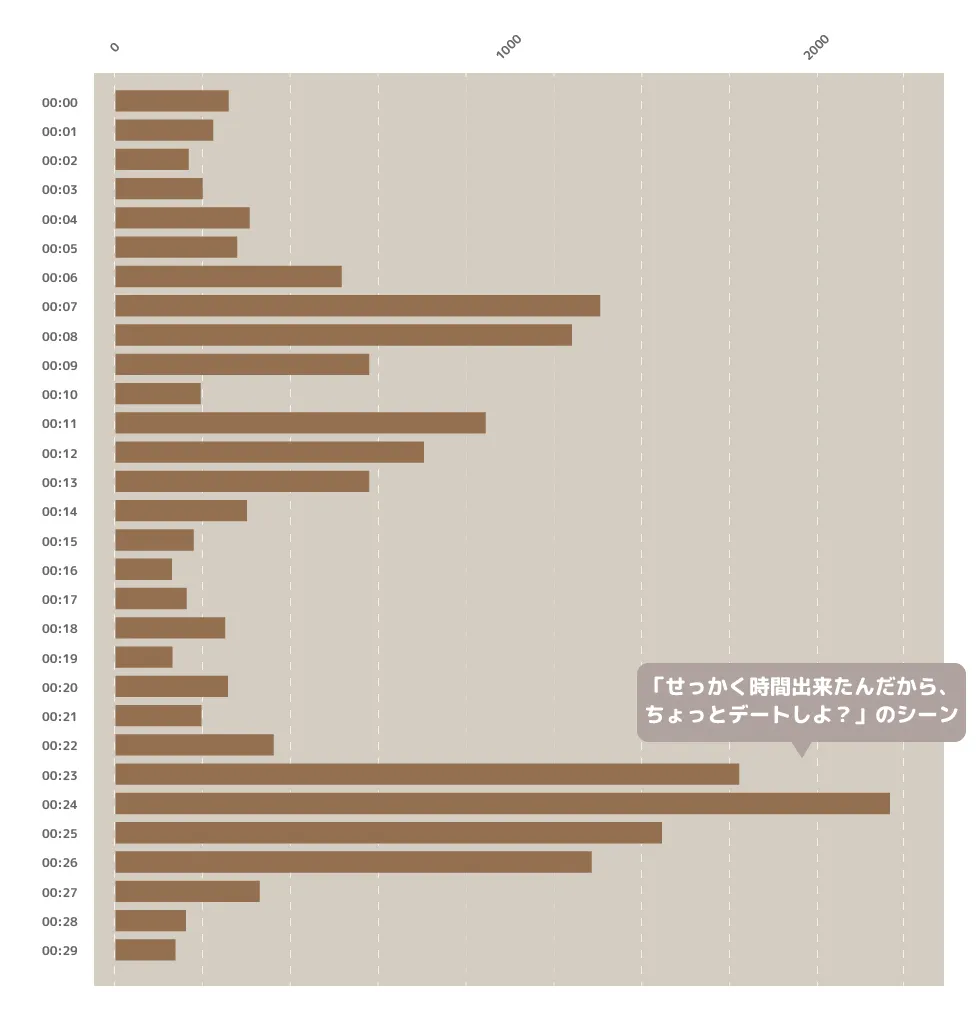 0
1000
2000

00:00
00:01
00:02
00:03
00:04
00:05
00:06
00:07
00:08
00:09
00:10
00:11
00:12
00:13
00:14
00:15
00:16
00:17
00:18
00:19
00:20
00:21
00:22
00:23
00:24
00:25
00:26
00:27
00:28
00:29

「せっかく時間出来たんだから、ちょっとデートしよ？」のシーン